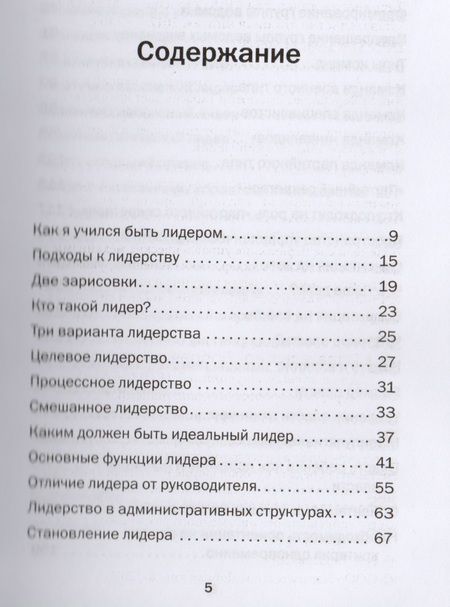 Содержание

Как я учился быть лидером 9

Подходы к лидерству 15

Две зарисовки 19

Кто такой лидер? 23

Три варианта лидерства 25

Целевое лидерство 27

Процессное лидерство 31

Смешанное лидерство 33

Каким должен быть идеальный лидер 37

Основные функции лидера 41

Отличие лидера от руководителя 55

Лидерство в административных структурах 63

Становление лидера 67

5